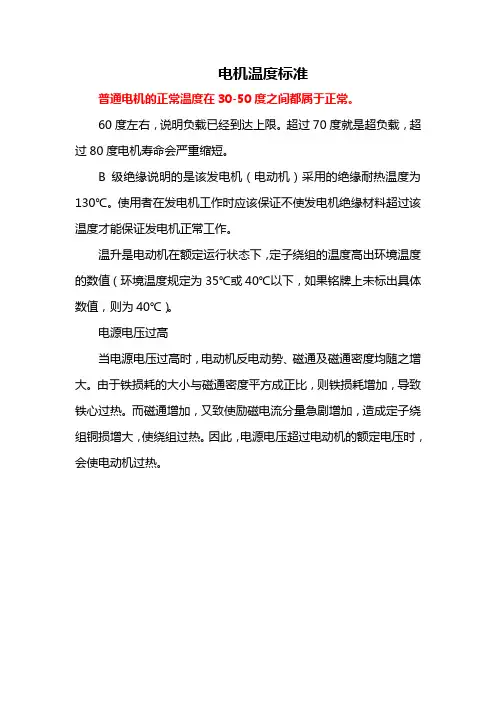 电机温度标准

普通电机的正常温度在 30-50 度之间都属于正常。

60 度左右，说明负载已经到达上限。超过 70 度就是超负载，超过 80 度电机寿命会严重缩短。

B 级绝缘说明的是该发电机（电动机）采用的绝缘耐热温度为 130℃。使用者在发电机工作时应该保证不使发电机绝缘材料超过该温度才能保证发电机正常工作。

温升是电动机在额定运行状态下，定子绕组的温度高出环境温度的数值（环境温度规定为 35℃或 40℃以下，如果铭牌上未标出具体数值，则为 40℃）。

电源电压过高

当电源电压过高时，电动机反电动势、磁通及磁通密度均随之增大。由于铁损耗的大小与磁通密度平方成正比，则铁损耗增加，导致铁心过热。而磁通增加，又致使励磁电流分量急剧增加，造成定子绕组铜损增大，使绕组过热。因此，电源电压超过电动机的额定电压时，会使电动机过热。